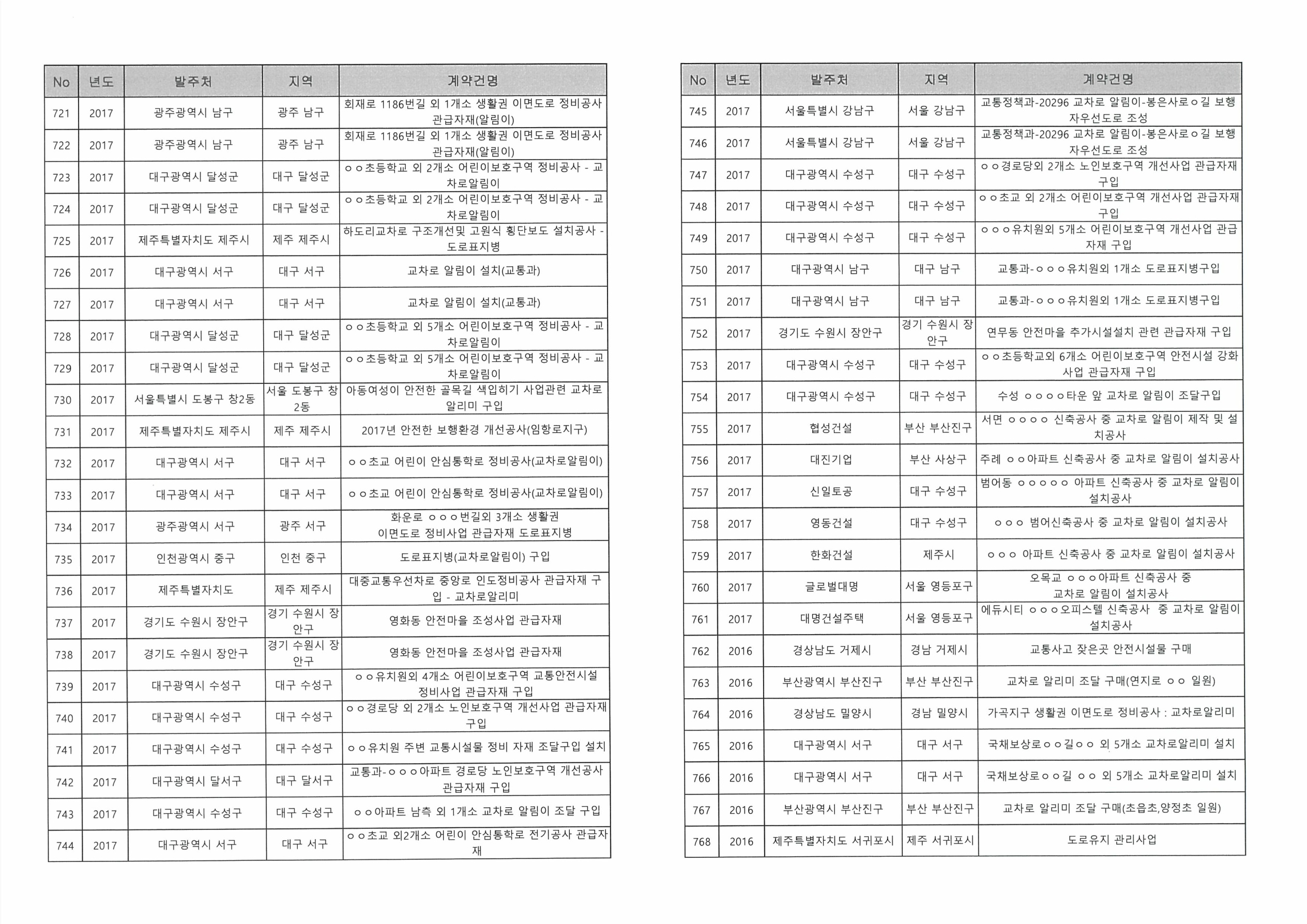 | No | 년도 | 발주처 | 지역 | 계약건명 |
|---|---|---|---|---|
| 721 | 2017 | 광주광역시 남구 | 광주 남구 | 회재로 1186번길 외 1개소 생활권 이면도로 정비공사 관급자재(알림이) |
| 722 | 2017 | 광주광역시 남구 | 광주 남구 | 회재로 1186번길 외 1개소 생활권 이면도로 정비공사 관급자재(알림이) |
| 723 | 2017 | 대구광역시 달성군 | 대구 달성군 | ㅇㅇ초등학교 외 2개소 어린이보호구역 정비공사 - 교차로알림이 |
| 724 | 2017 | 대구광역시 달성군 | 대구 달성군 | ㅇㅇ초등학교 외 2개소 어린이보호구역 정비공사 - 교차로알림이 |
| 725 | 2017 | 제주특별자치도 제주시 | 제주 제주시 | 하도리교차로 구조개선및 고원식 횡단보도 설치공사 - 도로표지병 |
| 726 | 2017 | 대구광역시 서구 | 대구 서구 | 교차로 알림이 설치(교통과) |
| 727 | 2017 | 대구광역시 서구 | 대구 서구 | 교차로 알림이 설치(교통과) |
| 728 | 2017 | 대구광역시 달성군 | 대구 달성군 | ㅇㅇ초등학교 외 5개소 어린이보호구역 정비공사 - 교차로알림이 |
| 729 | 2017 | 대구광역시 달성군 | 대구 달성군 | ㅇㅇ초등학교 외 5개소 어린이보호구역 정비공사 - 교차로알림이 |
| 730 | 2017 | 서울특별시 도봉구 창2동 | 서울 도봉구 창2동 | 아동여성이 안전한 골목길 색입히기 사업관련 교차로 알리미 구입 |
| 731 | 2017 | 제주특별자치도 제주시 | 제주 제주시 | 2017년 안전한 보행환경 개선공사(임항로지구) |
| 732 | 2017 | 대구광역시 서구 | 대구 서구 | ㅇㅇ초교 어린이 안심통학로 정비공사(교차로알림이) |
| 733 | 2017 | 대구광역시 서구 | 대구 서구 | ㅇㅇ초교 어린이 안심통학로 정비공사(교차로알림이) |
| 734 | 2017 | 광주광역시 서구 | 광주 서구 | 화운로 ㅇㅇㅇ번길외 3개소 생활권 이면도로 정비사업 관급자재 도로표지병 |
| 735 | 2017 | 인천광역시 중구 | 인천 중구 | 도로표지병(교차로알림이) 구입 |
| 736 | 2017 | 제주특별자치도 | 제주 제주시 | 대중교통우선차로 중앙로 인도정비공사 관급자재 구입 - 교차로알리미 |
| 737 | 2017 | 경기도 수원시 장안구 | 경기 수원시 장안구 | 영화동 안전마을 조성사업 관급자재 |
| 738 | 2017 | 경기도 수원시 장안구 | 경기 수원시 장안구 | 영화동 안전마을 조성사업 관급자재 |
| 739 | 2017 | 대구광역시 수성구 | 대구 수성구 | ㅇㅇ유치원외 4개소 어린이보호구역 교통안전시설 정비사업 관급자재 구입 |
| 740 | 2017 | 대구광역시 수성구 | 대구 수성구 | ㅇㅇ경로당 외 2개소 노인보호구역 개선사업 관급자재 구입 |
| 741 | 2017 | 대구광역시 수성구 | 대구 수성구 | ㅇㅇ유치원 주변 교통시설물 정비 자재 조달구입 설치 |
| 742 | 2017 | 대구광역시 달서구 | 대구 달서구 | 교통과-ㅇㅇㅇ아파트 경로당 노인보호구역 개선공사 관급자재 구입 |
| 743 | 2017 | 대구광역시 수성구 | 대구 수성구 | ㅇㅇ아파트 남측 외 1개소 교차로 알림이 조달 구입 |
| 744 | 2017 | 대구광역시 서구 | 대구 서구 | ㅇㅇ초교 외2개소 어린이 안심통학로 전기공사 관급자재 |

| No | 년도 | 발주처 | 지역 | 계약건명 |
|---|---|---|---|---|
| 745 | 2017 | 서울특별시 강남구 | 서울 강남구 | 교통정책과-20296 교차로 알림이-봉은사로ㅇ길 보행자우선도로 조성 |
| 746 | 2017 | 서울특별시 강남구 | 서울 강남구 | 교통정책과-20296 교차로 알림이-봉은사로ㅇ길 보행자우선도로 조성 |
| 747 | 2017 | 대구광역시 수성구 | 대구 수성구 | ㅇㅇ경로당외 2개소 노인보호구역 개선사업 관급자재 구입 |
| 748 | 2017 | 대구광역시 수성구 | 대구 수성구 | ㅇㅇ초교 외 2개소 어린이보호구역 개선사업 관급자재 구입 |
| 749 | 2017 | 대구광역시 수성구 | 대구 수성구 | ㅇㅇㅇ유치원외 5개소 어린이보호구역 개선사업 관급자재 구입 |
| 750 | 2017 | 대구광역시 남구 | 대구 남구 | 교통과-ㅇㅇㅇ유치원외 1개소 도로표지병구입 |
| 751 | 2017 | 대구광역시 남구 | 대구 남구 | 교통과-ㅇㅇㅇ유치원외 1개소 도로표지병구입 |
| 752 | 2017 | 경기도 수원시 장안구 | 경기 수원시 장안구 | 연무동 안전마을 추가시설설치 관련 관급자재 구입 |
| 753 | 2017 | 대구광역시 수성구 | 대구 수성구 | ㅇㅇ초등학교외 6개소 어린이보호구역 안전시설 강화사업 관급자재 구입 |
| 754 | 2017 | 대구광역시 수성구 | 대구 수성구 | 수성 ㅇㅇㅇㅇ타운 앞 교차로 알림이 조달구입 |
| 755 | 2017 | 협성건설 | 부산 부산진구 | 서면 ㅇㅇㅇㅇ 신축공사 중 교차로 알림이 제작 및 설치공사 |
| 756 | 2017 | 대진기업 | 부산 사상구 | 주례 ㅇㅇ아파트 신축공사 중 교차로 알림이 설치공사 |
| 757 | 2017 | 신일토공 | 대구 수성구 | 범어동 ㅇㅇㅇㅇㅇ 아파트 신축공사 중 교차로 알림이 설치공사 |
| 758 | 2017 | 영동건설 | 대구 수성구 | ㅇㅇㅇ 범어신축공사 중 교차로 알림이 설치공사 |
| 759 | 2017 | 한화건설 | 제주시 | ㅇㅇㅇ 아파트 신축공사 중 교차로 알림이 설치공사 |
| 760 | 2017 | 글로벌대명 | 서울 영등포구 | 오목교 ㅇㅇㅇ아파트 신축공사 중 교차로 알림이 설치공사 |
| 761 | 2017 | 대명건설주택 | 서울 영등포구 | 에듀시티 ㅇㅇㅇ오피스텔 신축공사 중 교차로 알림이 설치공사 |
| 762 | 2016 | 경상남도 거제시 | 경남 거제시 | 교통사고 잦은곳 안전시설물 구매 |
| 763 | 2016 | 부산광역시 부산진구 | 부산 부산진구 | 교차로 알리미 조달 구매(연지로 ㅇㅇ 일원) |
| 764 | 2016 | 경상남도 밀양시 | 경남 밀양시 | 가곡지구 생활권 이면도로 정비공사 : 교차로알리미 |
| 765 | 2016 | 대구광역시 서구 | 대구 서구 | 국채보상로ㅇㅇ길ㅇㅇ 외 5개소 교차로알리미 설치 |
| 766 | 2016 | 대구광역시 서구 | 대구 서구 | 국채보상로ㅇㅇ길 ㅇㅇ 외 5개소 교차로알리미 설치 |
| 767 | 2016 | 부산광역시 부산진구 | 부산 부산진구 | 교차로 알리미 조달 구매(초읍초,양정초 일원) |
| 768 | 2016 | 제주특별자치도 서귀포시 | 제주 서귀포시 | 도로유지 관리사업 |